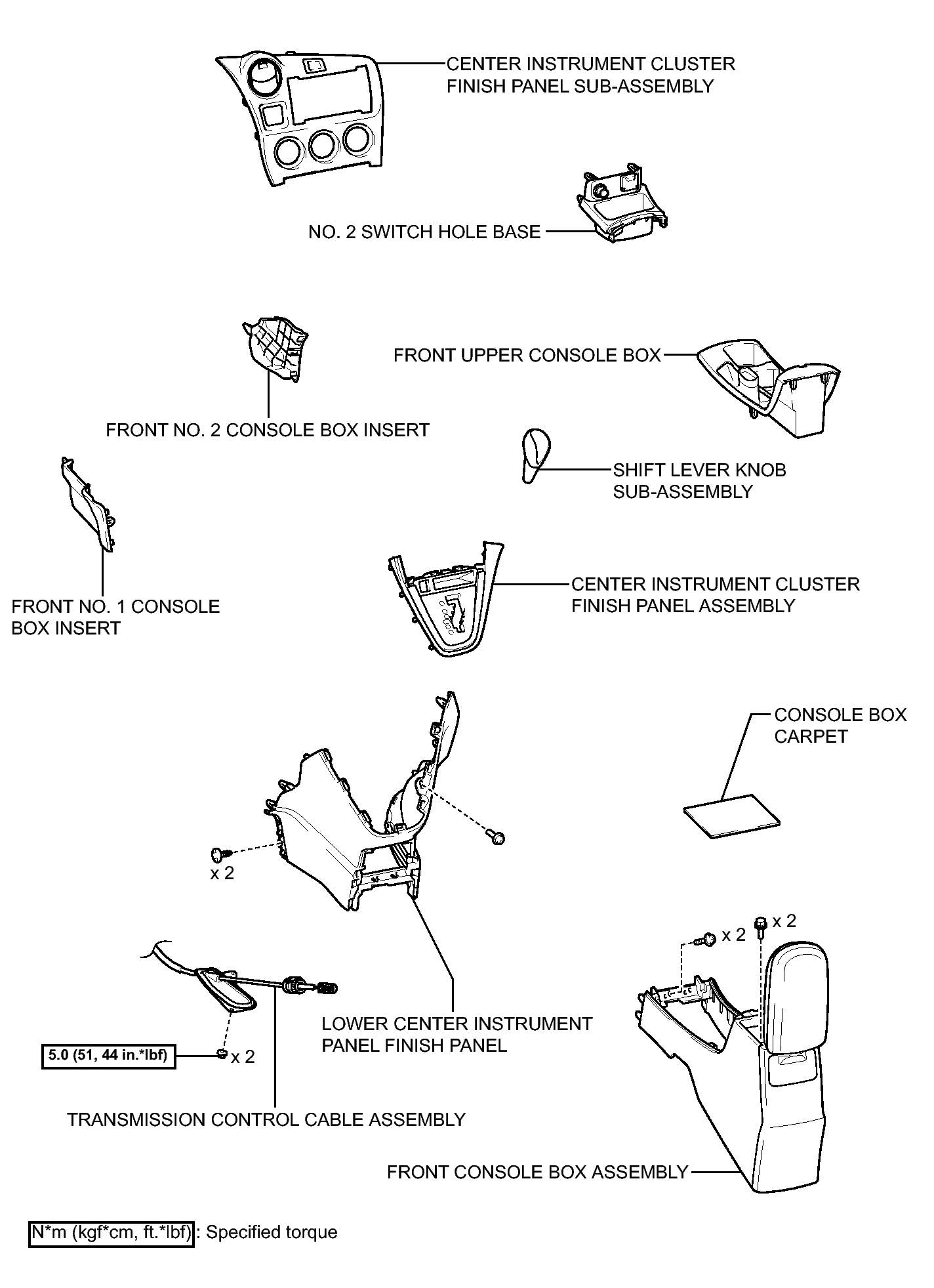 CENTER INSTRUMENT CLUSTER FINISH PANEL SUB-ASSEMBLY

NO. 2 SWITCH HOLE BASE

FRONT UPPER CONSOLE BOX

FRONT NO. 2 CONSOLE BOX INSERT

SHIFT LEVER KNOB SUB-ASSEMBLY

FRONT NO. 1 CONSOLE BOX INSERT

CENTER INSTRUMENT CLUSTER FINISH PANEL ASSEMBLY

CONSOLE BOX CARPET

x 2

x 2

x 2

LOWER CENTER INSTRUMENT PANEL FINISH PANEL

5.0 (51, 44 in.*lbf)

x 2

TRANSMISSION CONTROL CABLE ASSEMBLY

FRONT CONSOLE BOX ASSEMBLY

N*m (kgf*cm, ft.*lbf) : Specified torque